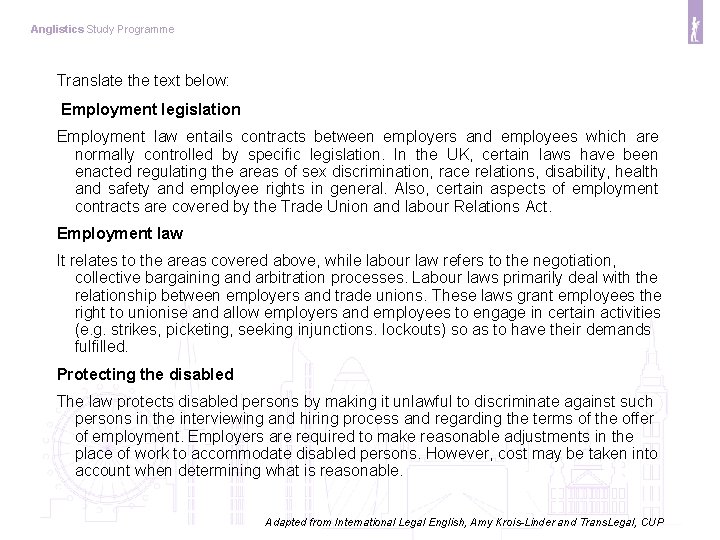 Anglistics Study Programme

Translate the text below:

Employment legislation

Employment law entails contracts between employers and employees which are normally controlled by specific legislation. In the UK, certain laws have been enacted regulating the areas of sex discrimination, race relations, disability, health and safety and employee rights in general. Also, certain aspects of employment contracts are covered by the Trade Union and labour Relations Act.

Employment law

It relates to the areas covered above, while labour law refers to the negotiation, collective bargaining and arbitration processes. Labour laws primarily deal with the relationship between employers and trade unions. These laws grant employees the right to unionise and allow employers and employees to engage in certain activities (e.g. strikes, picketing, seeking injunctions. lockouts) so as to have their demands fulfilled.

Protecting the disabled

The law protects disabled persons by making it unlawful to discriminate against such persons in the interviewing and hiring process and regarding the terms of the offer of employment. Employers are required to make reasonable adjustments in the place of work to accommodate disabled persons. However, cost may be taken into account when determining what is reasonable.

Adapted from International Legal English, Amy Krois-Linder and TransLegal, CUP